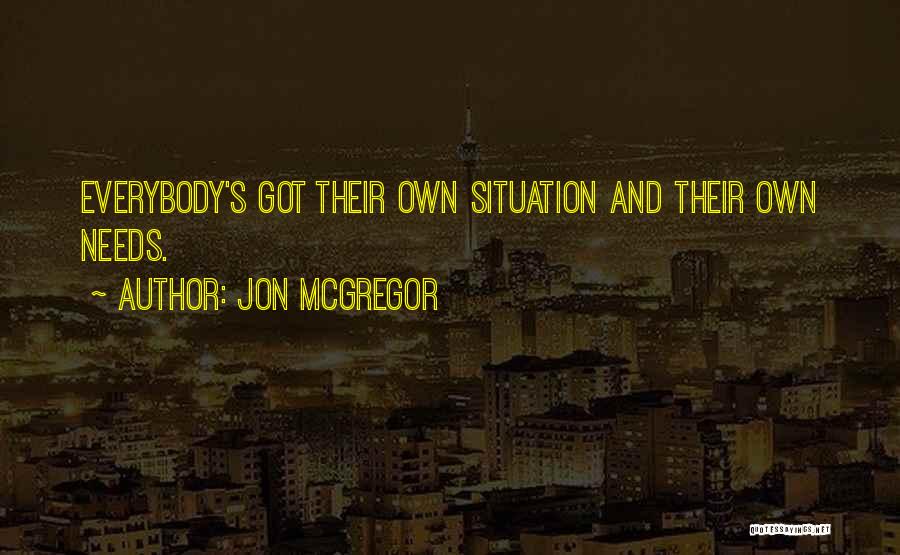 EVERYBODY'S GOT THEIR OWN SITUATION AND THEIR OWN NEEDS.

~ AUTHOR: JON MCGREGOR

QUOTESSAYINGS.NET